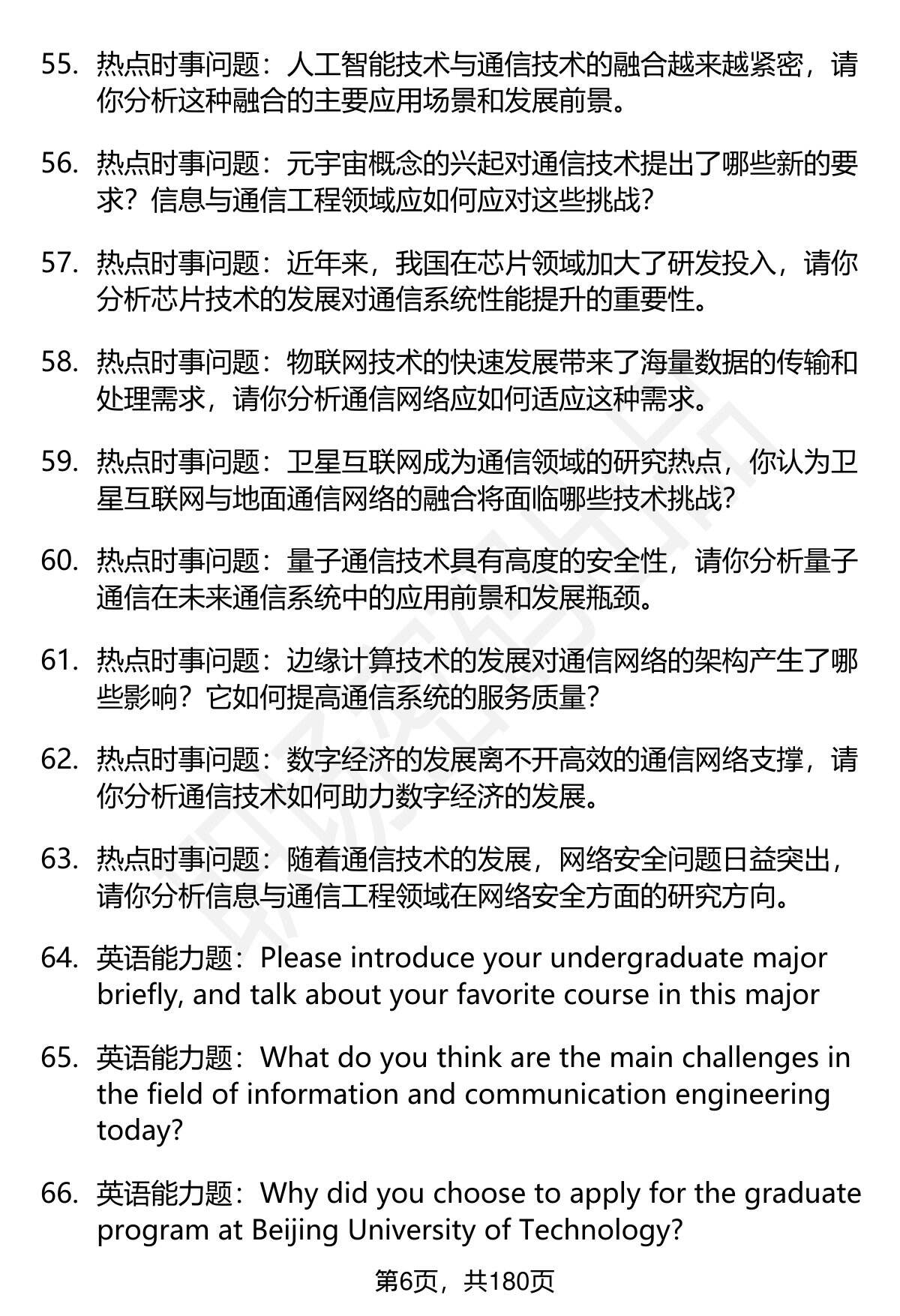 55. 热点时事问题：人工智能技术与通信技术的融合越来越紧密，请你分析这种融合的主要应用场景和发展前景。

56. 热点时事问题：元宇宙概念的兴起对通信技术提出了哪些新的要求？信息与通信工程领域应如何应对这些挑战？

57. 热点时事问题：近年来，我国在芯片领域加大了研发投入，请你分析芯片技术的发展对通信系统性能提升的重要性。

58. 热点时事问题：物联网技术的快速发展带来了海量数据的传输和处理需求，请你分析通信网络应如何适应这种需求。

59. 热点时事问题：卫星互联网成为通信领域的研究热点，你认为卫星互联网与地面通信网络的融合将面临哪些技术挑战？

60. 热点时事问题：量子通信技术具有高度的安全性，请你分析量子通信在未来通信系统中的应用前景和发展瓶颈。

61. 热点时事问题：边缘计算技术的发展对通信网络的架构产生了哪些影响？它如何提高通信系统的服务质量？

62. 热点时事问题：数字经济的发展离不开高效的通信网络支撑，请你分析通信技术如何助力数字经济的发展。

63. 热点时事问题：随着通信技术的发展，网络安全问题日益突出，请你分析信息与通信工程领域在网络安全方面的研究方向。

64. 英语能力题：Please introduce your undergraduate major briefly, and talk about your favorite course in this major

65. 英语能力题：What do you think are the main challenges in the field of information and communication engineering today?

66. 英语能力题：Why did you choose to apply for the graduate program at Beijing University of Technology?

第6页，共180页